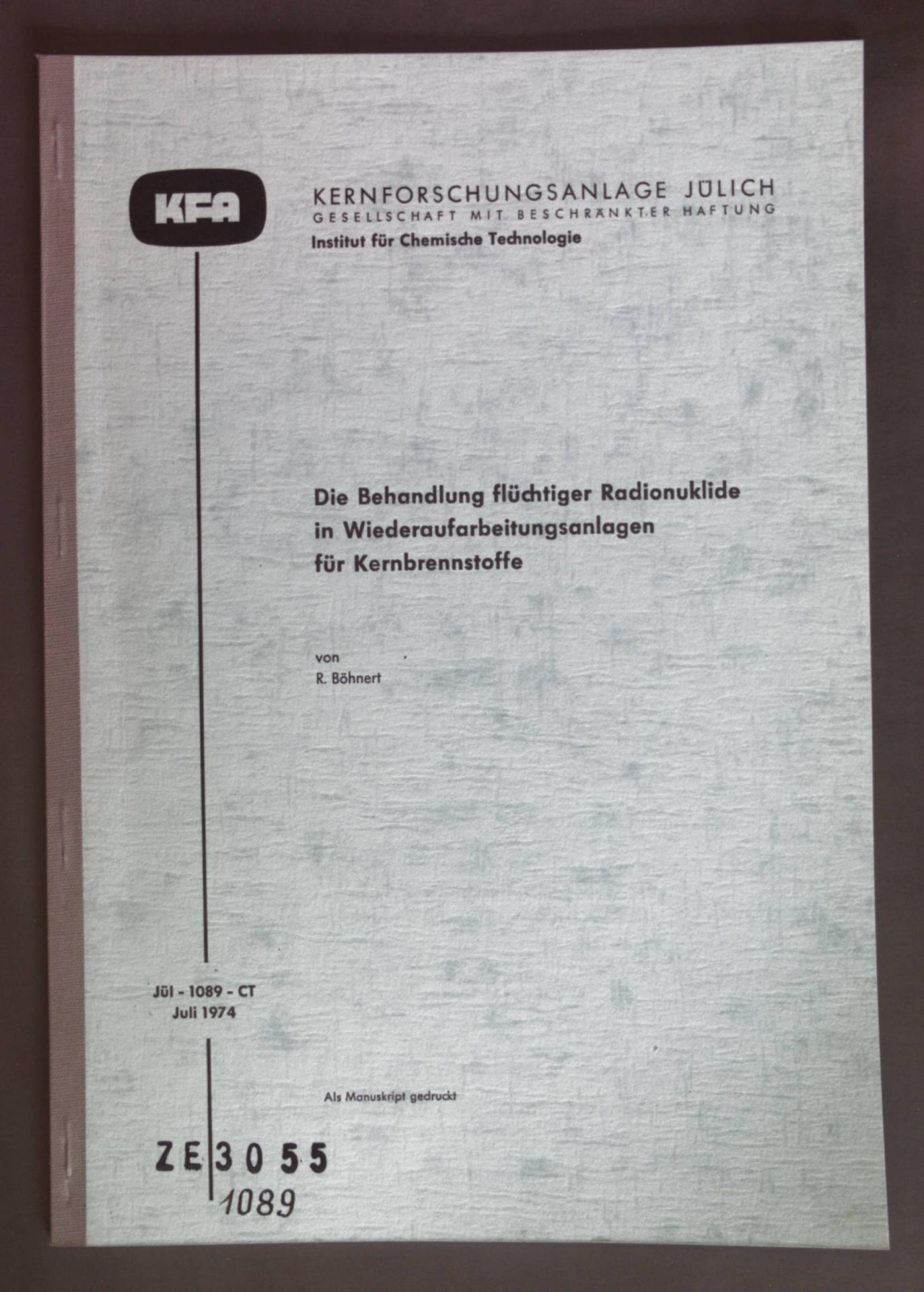 KFA

KERNFORSCHUNGSANLAGE JÜLICH
GESELLSCHAFT MIT BESCHRÄNKTER HAFTUNG
Institut für Chemische Technologie

Die Behandlung flüchtiger Radionuklide
in Wiederaufarbeitungsanlagen
für Kernbrennstoffe

von
R. Böhnert

Jül - 1089 - CT
Juli 1974

Als Manuskript gedruckt

ZE 3055
1089